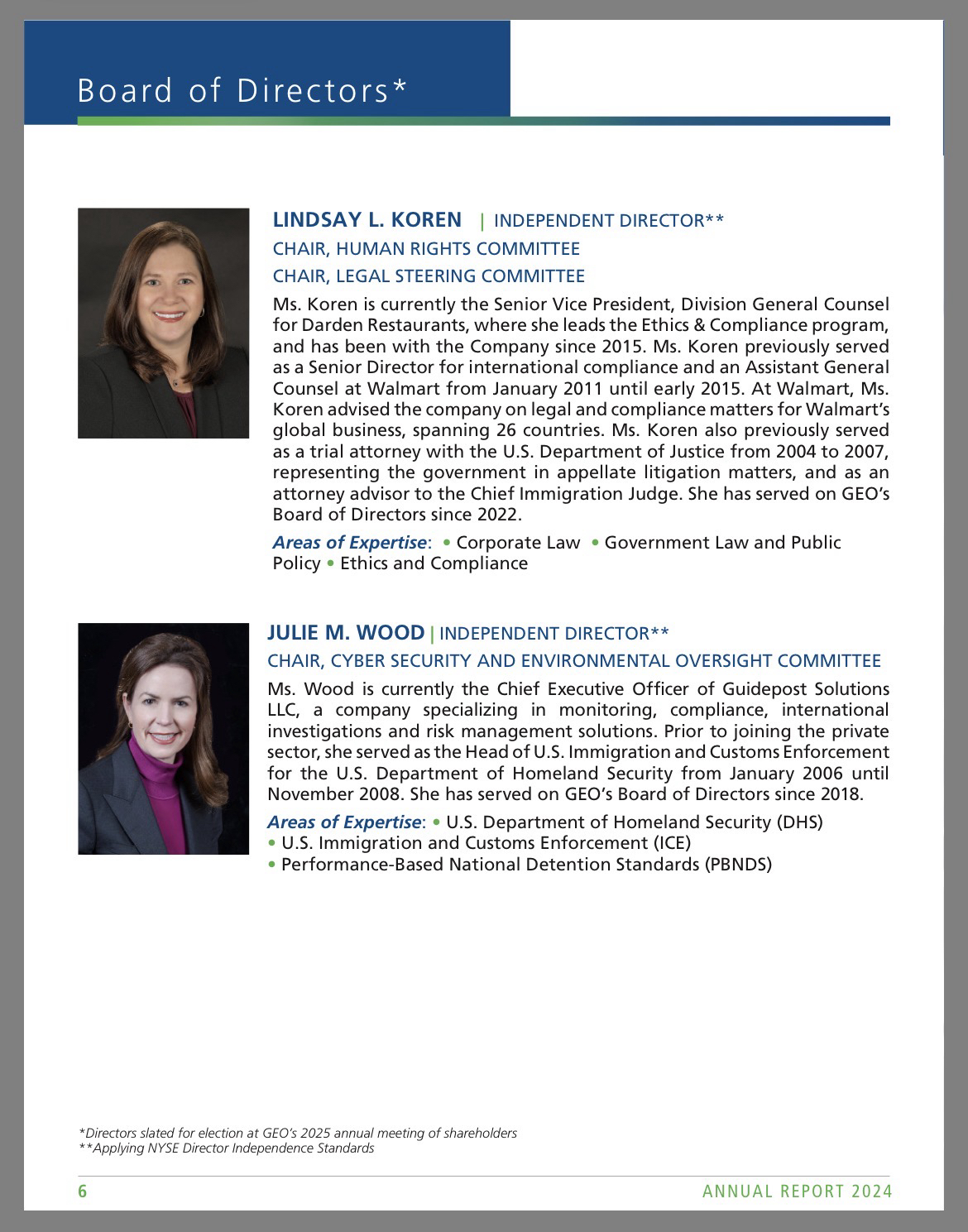 Board of Directors*

LINDSAY L. KOREN | INDEPENDENT DIRECTOR**
CHAIR, HUMAN RIGHTS COMMITTEE
CHAIR, LEGAL STEERING COMMITTEE

Ms. Koren is currently the Senior Vice President, Division General Counsel for Darden Restaurants, where she leads the Ethics & Compliance program, and has been with the Company since 2015. Ms. Koren previously served as a Senior Director for international compliance and an Assistant General Counsel at Walmart from January 2011 until early 2015. At Walmart, Ms. Koren advised the company on legal and compliance matters for Walmart's global business, spanning 26 countries. Ms. Koren also previously served as a trial attorney with the U.S. Department of Justice from 2004 to 2007, representing the government in appellate litigation matters, and as an attorney advisor to the Chief Immigration Judge. She has served on GEO's Board of Directors since 2022.

Areas of Expertise: • Corporate Law • Government Law and Public Policy • Ethics and Compliance

JULIE M. WOOD | INDEPENDENT DIRECTOR**
CHAIR, CYBER SECURITY AND ENVIRONMENTAL OVERSIGHT COMMITTEE

Ms. Wood is currently the Chief Executive Officer of Guidepost Solutions LLC, a company specializing in monitoring, compliance, international investigations and risk management solutions. Prior to joining the private sector, she served as the Head of U.S. Immigration and Customs Enforcement for the U.S. Department of Homeland Security from January 2006 until November 2008. She has served on GEO's Board of Directors since 2018.

Areas of Expertise: • U.S. Department of Homeland Security (DHS)
• U.S. Immigration and Customs Enforcement (ICE)
• Performance-Based National Detention Standards (PBNDS)

*Directors slated for election at GEO's 2025 annual meeting of shareholders
**Applying NYSE Director Independence Standards

6 ANNUAL REPORT 2024